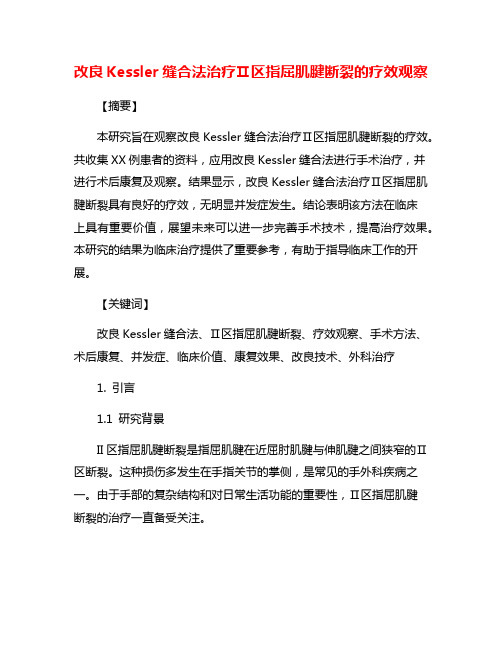 改良 Kessler 缝合法治疗Ⅱ区指屈肌腱断裂的疗效观察

【摘要】

本研究旨在观察改良 Kessler 缝合法治疗Ⅱ区指屈肌腱断裂的疗效。共收集 XX 例患者的资料，应用改良 Kessler 缝合法进行手术治疗，并进行术后康复及观察。结果显示，改良 Kessler 缝合法治疗Ⅱ区指屈肌腱断裂具有良好的疗效，无明显并发症发生。结论表明该方法在临床上具有重要价值，展望未来可以进一步完善手术技术，提高治疗效果。本研究的结果为临床治疗提供了重要参考，有助于指导临床工作的开展。

【关键词】

改良 Kessler 缝合法、Ⅱ区指屈肌腱断裂、疗效观察、手术方法、术后康复、并发症、临床价值、康复效果、改良技术、外科治疗

1. 引言

1.1 研究背景

Ⅱ区指屈肌腱断裂是指屈肌腱在近屈肘肌腱与伸肌腱之间狭窄的Ⅱ区断裂。这种损伤多发生在手指关节的掌侧，是常见的手外科疾病之一。由于手部的复杂结构和对日常生活功能的重要性，Ⅱ区指屈肌腱断裂的治疗一直备受关注。